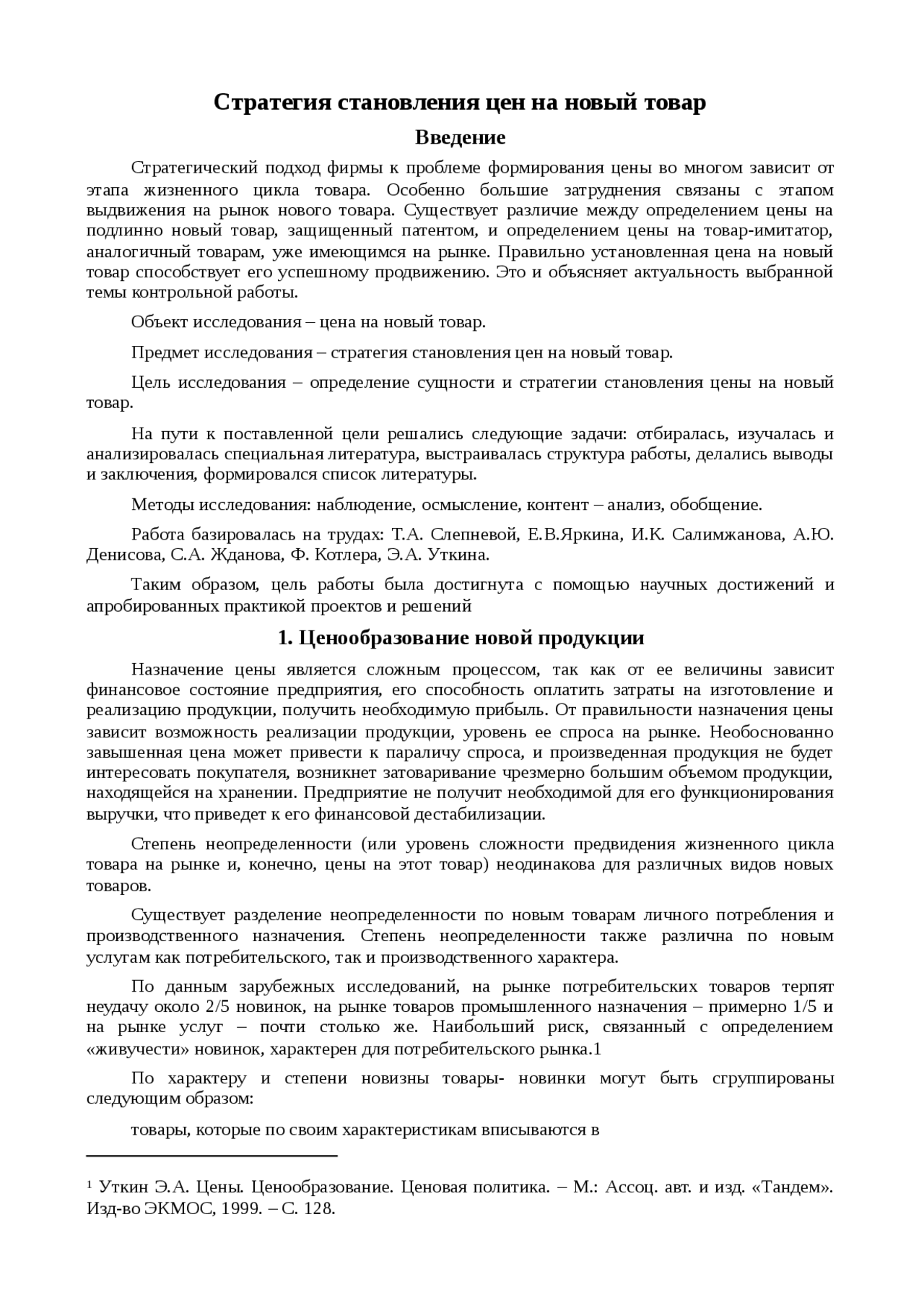 Стратегия становления цен на новый товар

Введение

Стратегический подход фирмы к проблеме формирования цены во многом зависит от этапа жизненного цикла товара. Особенно большие затруднения связаны с этапом выдвижения на рынок нового товара. Существует различие между определением цены на подлинно новый товар, защищенный патентом, и определением цены на товар-имитатор, аналогичный товарам, уже имеющимся на рынке. Правильно установленная цена на новый товар способствует его успешному продвижению. Это и объясняет актуальность выбранной темы контрольной работы.

Объект исследования – цена на новый товар.

Предмет исследования – стратегия становления цен на новый товар.

Цель исследования – определение сущности и стратегии становления цены на новый товар.

На пути к поставленной цели решались следующие задачи: отбиралась, изучалась и анализировалась специальная литература, выстраивалась структура работы, делались выводы и заключения, формировался список литературы.

Методы исследования: наблюдение, осмысление, контент – анализ, обобщение.

Работа базировалась на трудах: Т.А. Слепневой, Е.В.Яркина, И.К. Салимжанова, А.Ю. Денисова, С.А. Жданова, Ф. Котлера, Э.А. Уткина.

Таким образом, цель работы была достигнута с помощью научных достижений и апробированных практикой проектов и решений

1. Ценообразование новой продукции

Назначение цены является сложным процессом, так как от ее величины зависит финансовое состояние предприятия, его способность оплатить затраты на изготовление и реализацию продукции, получить необходимую прибыль. От правильности назначения цены зависит возможность реализации продукции, уровень ее спроса на рынке. Необоснованно завышенная цена может привести к параличу спроса, и произведенная продукция не будет интересовать покупателя, возникнет затоваривание чрезмерно большим объемом продукции, находящейся на хранении. Предприятие не получит необходимой для его функционирования выручки, что приведет к его финансовой дестабилизации.

Степень неопределенности (или уровень сложности предвидения жизненного цикла товара на рынке и, конечно, цены на этот товар) неодинакова для различных видов новых товаров.

Существует разделение неопределенности по новым товарам личного потребления и производственного назначения. Степень неопределенности также различна по новым услугам как потребительского, так и производственного характера.

По данным зарубежных исследований, на рынке потребительских товаров терпят неудачу около 2/5 новинок, на рынке товаров промышленного назначения – примерно 1/5 и на рынке услуг – почти столько же. Наибольший риск, связанный с определением «живучести» новинок, характерен для потребительского рынка.1

По характеру и степени новизны товары- новинки могут быть сгруппированы следующим образом:

товары, которые по своим характеристикам вписываются в

¹ Уткин Э.А. Цены. Ценообразование. Ценовая политика. – М.: Ассоц. авт. и изд. «Тандем». Изд-во ЭКМОС, 1999. – С. 128.